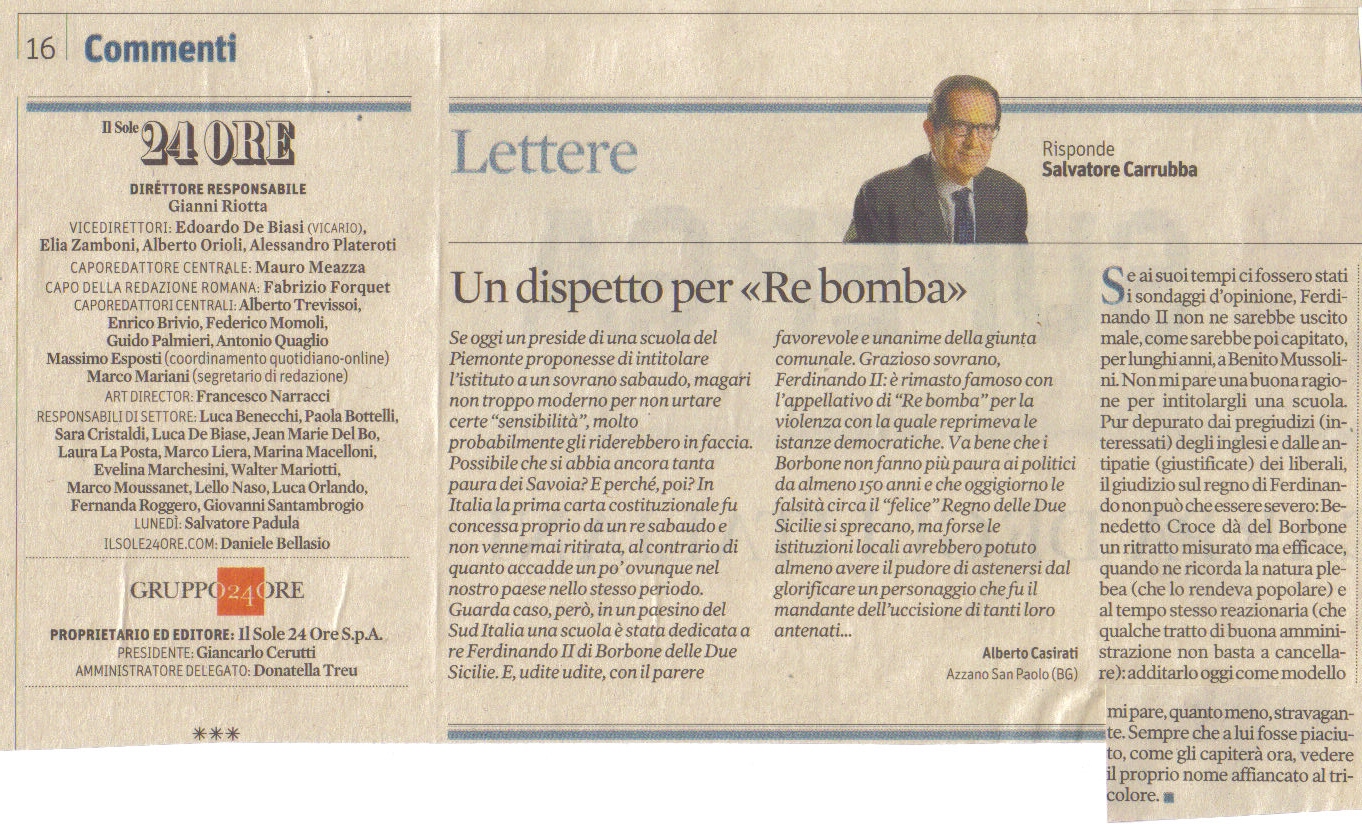 16 Commenti

Il Sole 24 ORE

DIRETTORE RESPONSABILE
Gianni Riotta
VICEDIRETTORI: Edoardo De Biasi (VICARIO), Elia Zamboni, Alberto Orioli, Alessandro Plateroti
CAPOREDATTORE CENTRALE: Mauro Meazza
CAPO DELLA REDAZIONE ROMANA: Fabrizio Forquet
CAPOREDATTORI CENTRALI: Alberto Trevissoi, Enrico Brivio, Federico Momoli, Guido Palmieri, Antonio Quaglio
Massimo Esposti (coordinamento quotidiano-online)
Marco Mariani (segretario di redazione)
ART DIRECTOR: Francesco Narracci
RESPONSABILI DI SETTORE: Luca Benecchi, Paola Bottelli, Sara Cristaldi, Luca De Biase, Jean Marie Del Bo, Laura La Posta, Marco Liera, Marina Macelloni, Evelina Marchesini, Walter Mariotti, Marco Moussanet, Lello Naso, Luca Orlando, Fernanda Roggero, Giovanni Santambrogio
LUNEDÌ: Salvatore Padula
ILSOLE24ORE.COM: Daniele Bellasio

GRUPPO 24 ORE
PROPRIETARIO ED EDITORE: Il Sole 24 Ore S.p.A.
PRESIDENTE: Giancarlo Cerutti
AMMINISTRATORE DELEGATO: Donatella Treu

***

Lettere

Risponde
Salvatore Carrubba

Un dispetto per «Re bomba»

Se oggi un preside di una scuola del Piemonte proponesse di intitolare l'istituto a un sovrano sabaudo, magari non troppo moderno per non urtare certe "sensibilità", molto probabilmente gli riderebbero in faccia. Possibile che si abbia ancora tanta paura dei Savoia? E perché, poi? In Italia la prima carta costituzionale fu concessa proprio da un re sabaudo e non venne mai ritirata, al contrario di quanto accadde un po' ovunque nel nostro paese nello stesso periodo. Guarda caso, però, in un paesino del Sud Italia una scuola è stata dedicata a re Ferdinando II di Borbone delle Due Sicilie. E, udite udite, con il parere favorevole e unanime della giunta comunale. Grazioso sovrano, Ferdinando II: è rimasto famoso con l'appellativo di "Re bomba" per la violenza con la quale reprimeva le istanze democratiche. Va bene che i Borbone non fanno più paura ai politici da almeno 150 anni e che oggigiorno le falsità circa il "felice" Regno delle Due Sicilie si sprecano, ma forse le istituzioni locali avrebbero potuto almeno avere il pudore di astenersi dal glorificare un personaggio che fu il mandante dell'uccisione di tanti loro antenati...

Alberto Casirati
Azzano San Paolo (BG)

Se ai suoi tempi ci fossero stati i sondaggi d'opinione, Ferdinando II non ne sarebbe uscito male, come sarebbe poi capitato, per lunghi anni, a Benito Mussolini. Non mi pare una buona ragione per intitolargli una scuola. Pur depurato dai pregiudizi (interessati) degli inglesi e dalle antipatie (giustificate) dei liberali, il giudizio sul regno di Ferdinando non può che essere severo: Benedetto Croce dà del Borbone un ritratto misurato ma efficace, quando ne ricorda la natura plebea (che lo rendeva popolare) e al tempo stesso reazionaria (che qualche tratto di buona amministrazione non basta a cancellare): additarlo oggi come modello mi pare, quanto meno, stravagante. Sempre che a lui fosse piaciuto, come gli capiterà ora, vedere il proprio nome affiancato al tricolore.